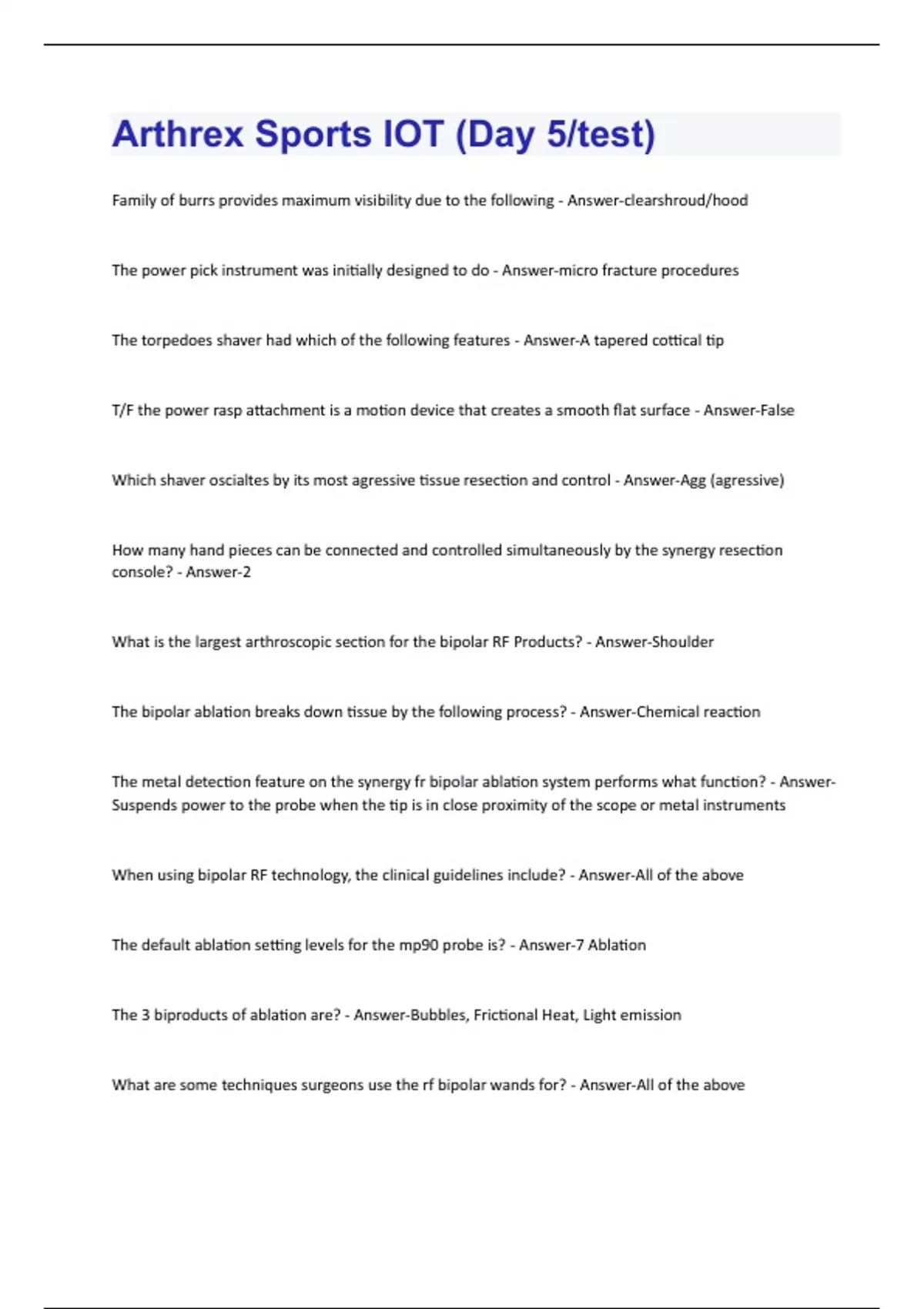 Arthrex Sports IOT (Day 5/test)

Family of burrs provides maximum visibility due to the following - Answer-clearshroud/hood

The power pick instrument was initially designed to do - Answer-micro fracture procedures

The torpedoes shaver had which of the following features - Answer-A tapered cottical tip

T/F the power rasp attachment is a motion device that creates a smooth flat surface - Answer-False

Which shaver oscialtes by its most agressive tissue resection and control - Answer-Agg (agressive)

How many hand pieces can be connected and controlled simultaneously by the synergy resection console? - Answer-2

What is the largest arthroscopic section for the bipolar RF Products? - Answer-Shoulder

The bipolar ablation breaks down tissue by the following process? - Answer-Chemical reaction

The metal detection feature on the synergy fr bipolar ablation system performs what function? - Answer-Suspends power to the probe when the tip is in close proximity of the scope or metal instruments

When using bipolar RF technology, the clinical guidelines include? - Answer-All of the above

The default ablation setting levels for the mp90 probe is? - Answer-7 Ablation

The 3 biproducts of ablation are? - Answer-Bubbles, Frictional Heat, Light emission

What are some techniques surgeons use the rf bipolar wands for? - Answer-All of the above